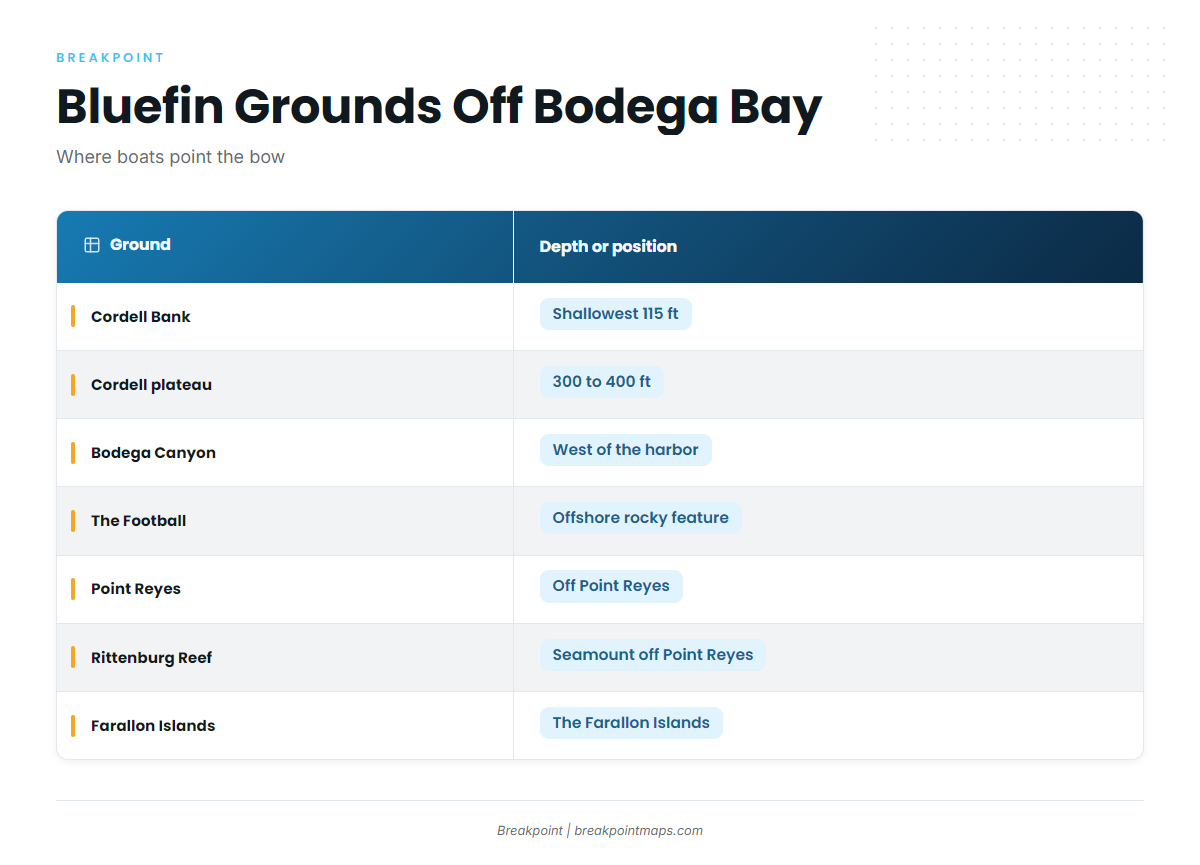 BREAKPOINT

Bluefin Grounds Off Bodega Bay

Where boats point the bow

| Ground | Depth or position |
|---|---|
| Cordell Bank | Shallowest 115 ft |
| Cordell plateau | 300 to 400 ft |
| Bodega Canyon | West of the harbor |
| The Football | Offshore rocky feature |
| Point Reyes | Off Point Reyes |
| Rittenburg Reef | Seamount off Point Reyes |
| Farallon Islands | The Farallon Islands |

Breakpoint | breakpointmaps.com